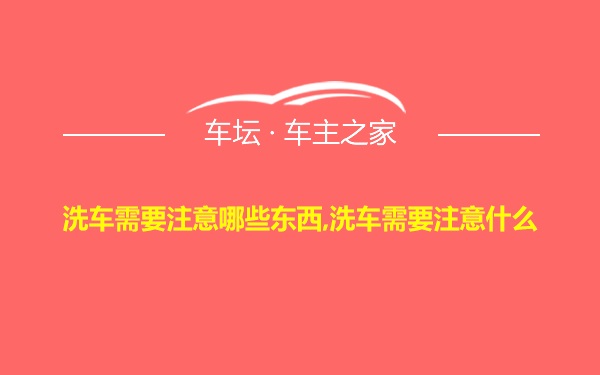 车坛 · 车主之家

洗车需要注意哪些东西,洗车需要注意什么